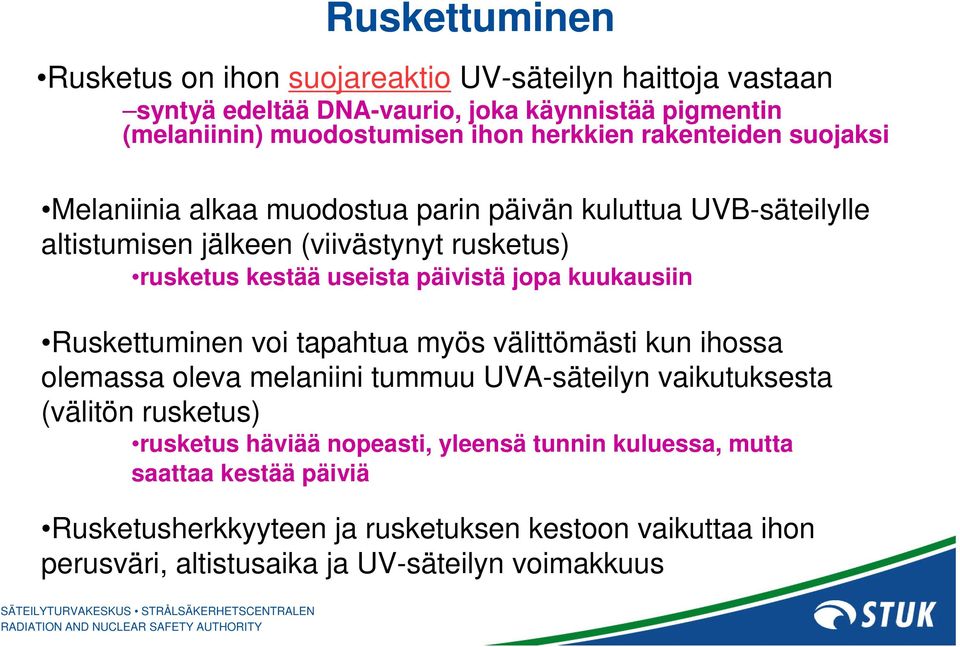 Ruskettuminen

•Rusketus on ihon suojareaktio UV-säteilyn haittoja vastaan
–syntyä edeltää DNA-vaurio, joka käynnistää pigmentin (melaniinin) muodostumisen ihon herkkien rakenteiden suojaksi

•Melaniinia alkaa muodostua parin päivän kuluttua UVB-säteilylle altistumisen jälkeen (viivästynyt rusketus)
•rusketus kestää useista päivistä jopa kuukausiin

•Ruskettuminen voi tapahtua myös välittömästi kun ihossa olemassa oleva melaniini tummuu UVA-säteilyn vaikutuksesta (välitön rusketus)
•rusketus häviää nopeasti, yleensä tunnin kuluessa, mutta saattaa kestää päiviä

•Rusketusherkkyyteen ja rusketuksen kestoon vaikuttaa ihon perusväri, altistusaika ja UV-säteilyn voimakkuus

SÄTEILYTURVAKESKUS • STRÅLSÄKERHETSCENTRALEN
RADIATION AND NUCLEAR SAFETY AUTHORITY

STUK